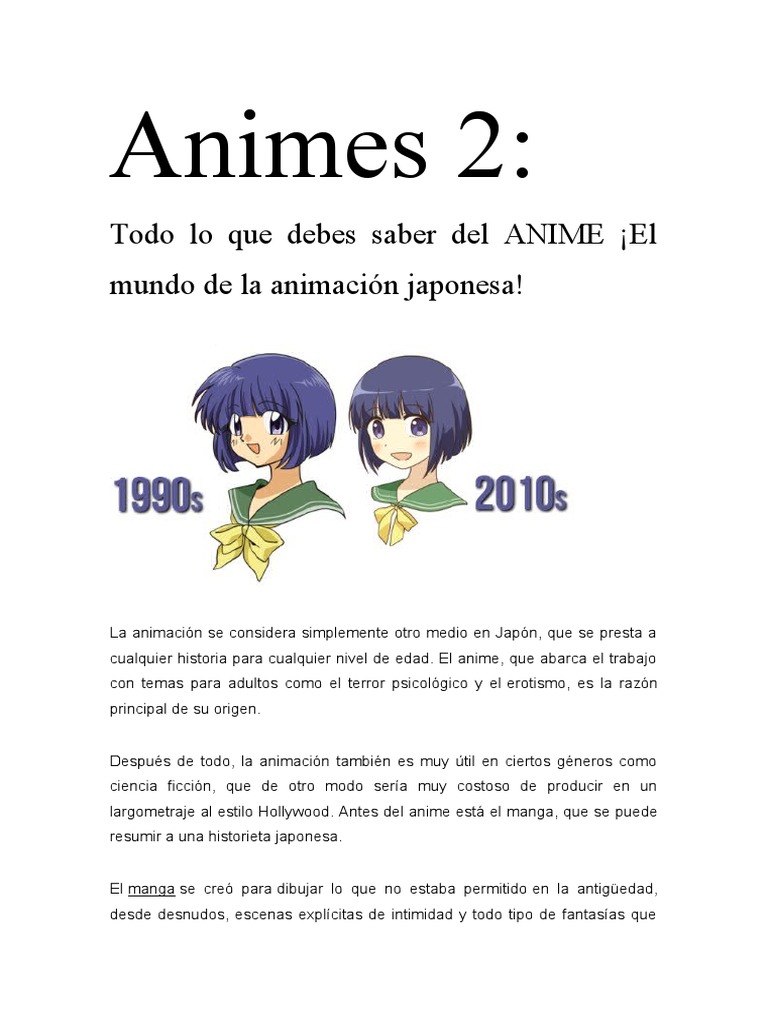 Animes 2:

Todo lo que debes saber del ANIME ¡El mundo de la animación japonesa!

1990s

2010s

La animación se considera simplemente otro medio en Japón, que se presta a cualquier historia para cualquier nivel de edad. El anime, que abarca el trabajo con temas para adultos como el terror psicológico y el erotismo, es la razón principal de su origen.

Después de todo, la animación también es muy útil en ciertos géneros como ciencia ficción, que de otro modo sería muy costoso de producir en un largometraje al estilo Hollywood. Antes del anime está el manga, que se puede resumir a una historieta japonesa.

El manga se creó para dibujar lo que no estaba permitido en la antigüedad, desde desnudos, escenas explícitas de intimidad y todo tipo de fantasías que